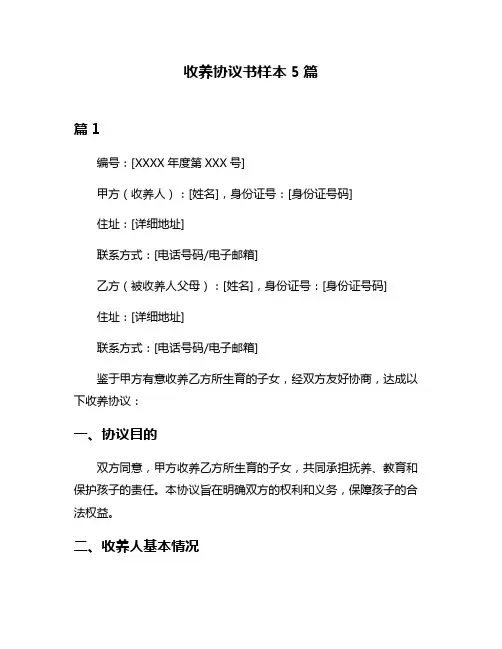 收养协议书样本 5 篇

篇 1

编号：[XXXX 年度第 XXX 号]

甲方（收养人）：[姓名]，身份证号：[身份证号码]

住址：[详细地址]

联系方式：[电话号码/电子邮箱]

乙方（被收养人父母）：[姓名]，身份证号：[身份证号码]

住址：[详细地址]

联系方式：[电话号码/电子邮箱]

鉴于甲方有意收养乙方所生育的子女，经双方友好协商，达成以下收养协议：

一、协议目的

双方同意，甲方收养乙方所生育的子女，共同承担抚养、教育和保护孩子的责任。本协议旨在明确双方的权利和义务，保障孩子的合法权益。

二、收养人基本情况